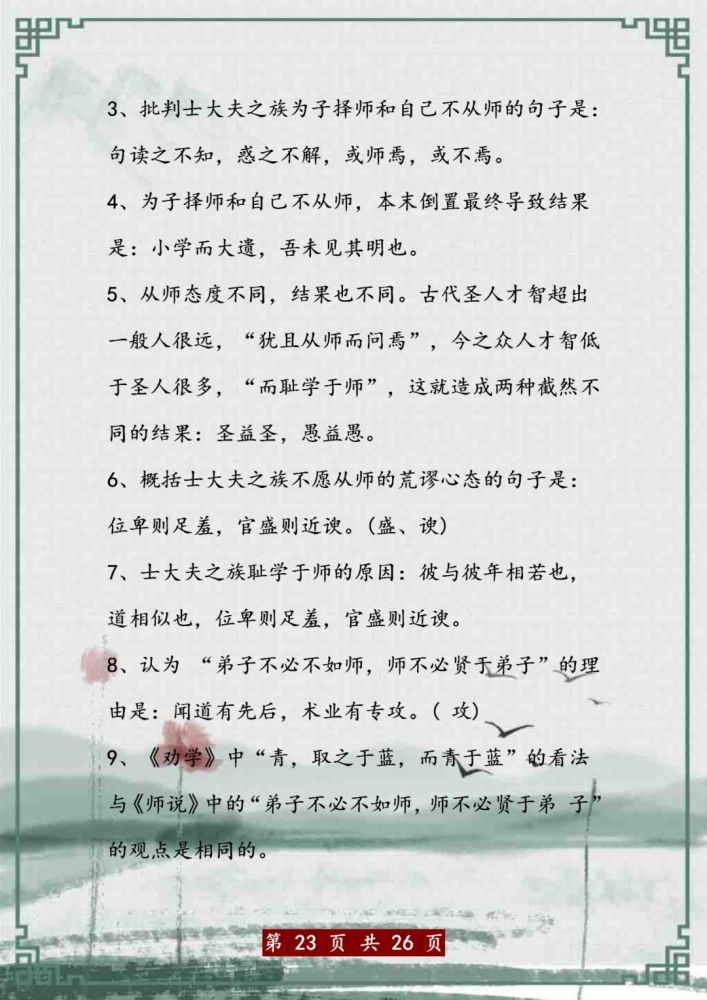 3、批判士大夫之族为子择师和自己不从师的句子是：句读之不知，惑之不解，或师焉，或不焉。

4、为子择师和自己不从师，本末倒置最终导致结果是：小学而大遗，吾未见其明也。

5、从师态度不同，结果也不同。古代圣人才智超出一般人很远，“犹且从师而问焉”，今之众人才智低于圣人很多，“而耻学于师”，这就造成两种截然不同的结果：圣益圣，愚益愚。

6、概括士大夫之族不愿从师的荒谬心态的句子是：位卑则足羞，官盛则近谀。(盛、谀)

7、士大夫之族耻学于师的原因：彼与彼年相若也，道相似也，位卑则足羞，官盛则近谀。

8、认为“弟子不必不如师，师不必贤于弟子”的理由是：闻道有先后，术业有专攻。(攻)

9、《劝学》中“青，取之于蓝，而青于蓝”的看法与《师说》中的“弟子不必不如师，师不必贤于弟子”的观点是相同的。

第23页 共26页